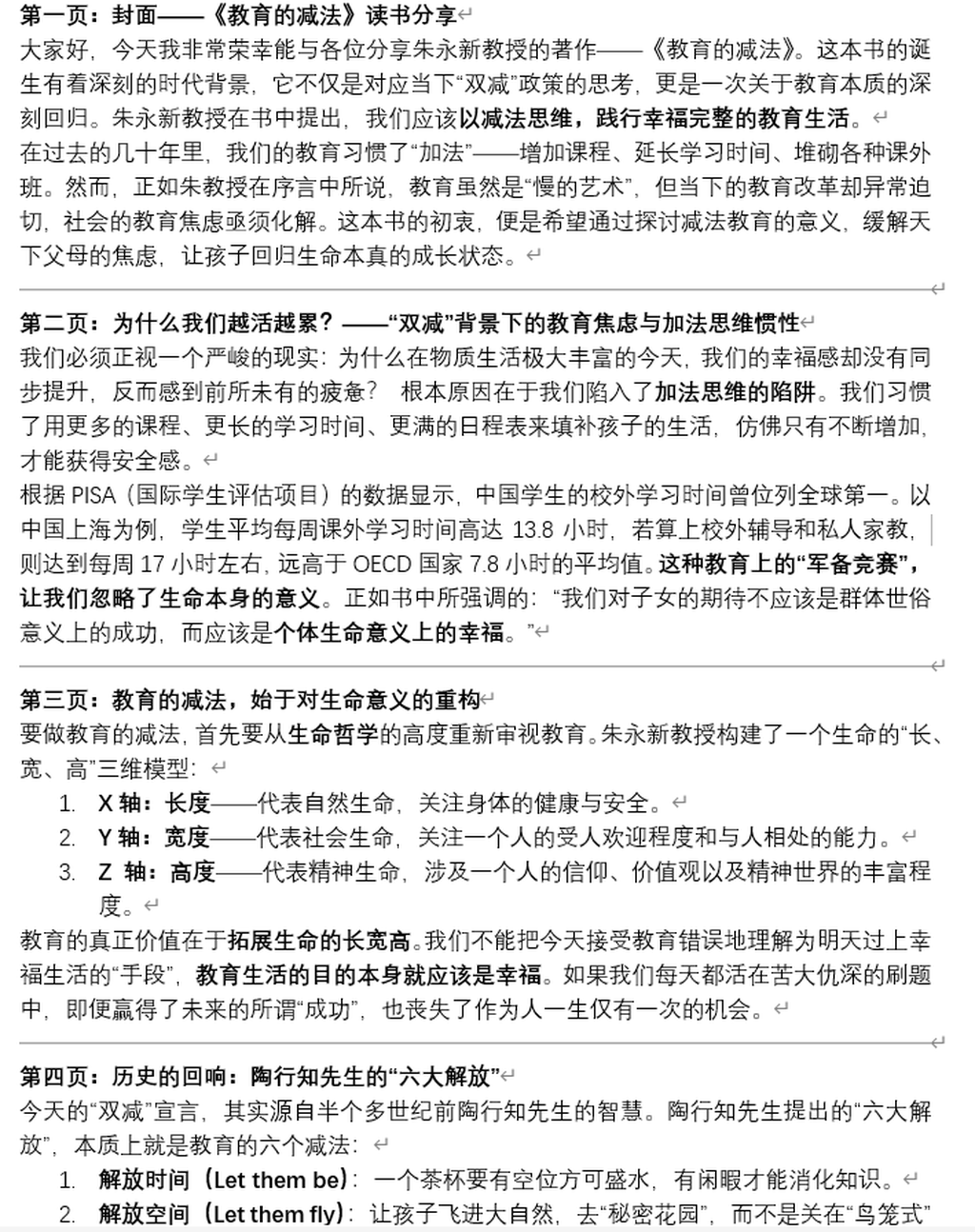 第一页：封面——《教育的减法》读书分享

大家好，今天我非常荣幸能与各位分享朱永新教授的著作——《教育的减法》。这本书的诞生有着深刻的时代背景，它不仅是对应当下“双减”政策的思考，更是一次关于教育本质的深刻回归。朱永新教授在书中提出，我们应该以减法思维，践行幸福完整的教育生活。

在过去的几十年里，我们的教育习惯了“加法”——增加课程、延长学习时间、堆砌各种课外班。然而，正如朱教授在序言中所说，教育虽然是“慢的艺术”，但当下的教育改革却异常迫切，社会的教育焦虑亟须化解。这本书的初衷，便是希望通过探讨减法教育的意义，缓解天下父母的焦虑，让孩子回归生命本真的成长状态。

第二页：为什么我们越活越累？——“双减”背景下的教育焦虑与加法思维惯性

我们必须正视一个严峻的现实：为什么在物质生活极大丰富的今天，我们的幸福感却没有同步提升，反而感到前所未有的疲惫？ 根本原因在于我们陷入了加法思维的陷阱。我们习惯了用更多的课程、更长的学习时间、更满的日程表来填补孩子的生活，仿佛只有不断增加，才能获得安全感。

根据 PISA（国际学生评估项目）的数据显示，中国学生的校外学习时间曾位列全球第一。以中国上海为例，学生平均每周课外学习时间高达 13.8 小时，若算上校外辅导和私人家教，则达到每周 17 小时左右，远高于 OECD 国家 7.8 小时的平均值。这种教育上的“军备竞赛”，让我们忽略了生命本身的意义。正如书中所强调的：“我们对子女的期待不应该是群体世俗意义上的成功，而应该是个体生命意义上的幸福。”

第三页：教育的减法，始于对生命意义的重构

要做教育的减法，首先要从生命哲学的高度重新审视教育。朱永新教授构建了一个生命的“长、宽、高”三维模型：

1. X 轴：长度——代表自然生命，关注身体的健康与安全。
2. Y 轴：宽度——代表社会生命，关注一个人的受人欢迎程度和与人相处的能力。
3. Z 轴：高度——代表精神生命，涉及一个人的信仰、价值观以及精神世界的丰富程度。

教育的真正价值在于拓展生命的长宽高。我们不能把今天接受教育错误地理解为明天过上幸福生活的“手段”，教育生活的目的本身就应该是幸福。如果我们每天都活在苦大仇深的刷题中，即便赢得了未来的所谓“成功”，也丧失了作为人一生仅有一次的机会。

第四页：历史的回响：陶行知先生的“六大解放”

今天的“双减”宣言，其实源自半个多世纪前陶行知先生的智慧。陶行知先生提出的“六大解放”，本质上就是教育的六个减法：

1. 解放时间（Let them be）：一个茶杯要有空位方可盛水，有闲暇才能消化知识。
2. 解放空间（Let them fly）：让孩子飞进大自然，去“秘密花园”，而不是关在“鸟笼式”